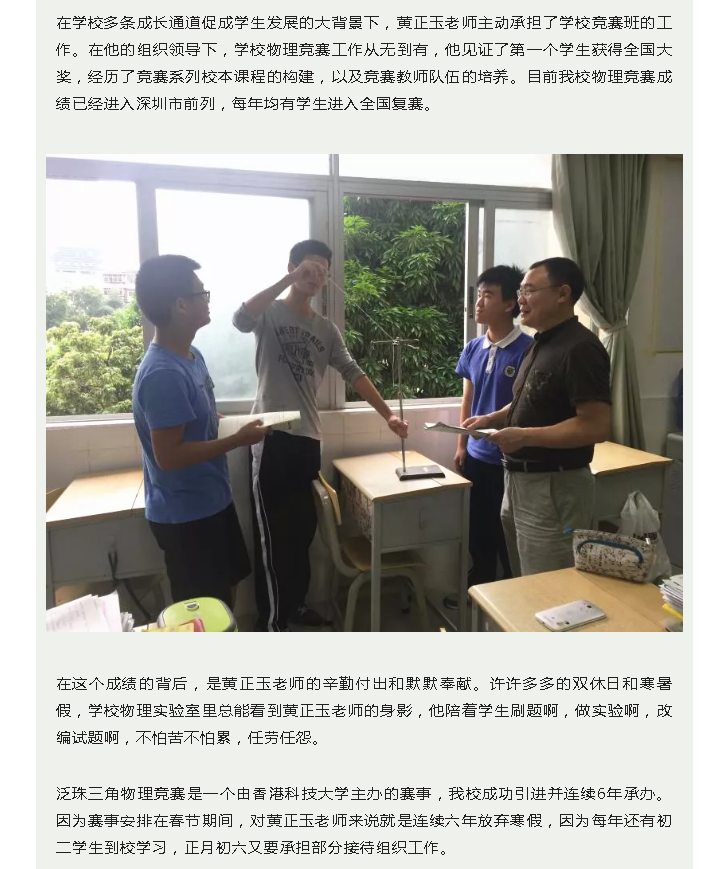 在学校多条成长通道促成学生发展的大背景下，黄正玉老师主动承担了学校竞赛班的工作。在他的组织领导下，学校物理竞赛工作从无到有，他见证了第一个学生获得全国大奖，经历了竞赛系列校本课程的构建，以及竞赛教师队伍的培养。目前我校物理竞赛成绩已经进入深圳市前列，每年均有学生进入全国复赛。

在这个成绩的背后，是黄正玉老师的辛勤付出和默默奉献。许许多多的双休日和寒暑假，学校物理实验室里总能看到黄正玉老师的身影，他陪着学生刷题啊，做实验啊，改编试题啊，不怕苦不怕累，任劳任怨。

泛珠三角物理竞赛是一个由香港科技大学主办的赛事，我校成功引进并连续6年承办。因为赛事安排在春节期间，对黄正玉老师来说就是连续六年放弃寒假，因为每年还有初二学生到校学习，正月初六又要承担部分接待组织工作。